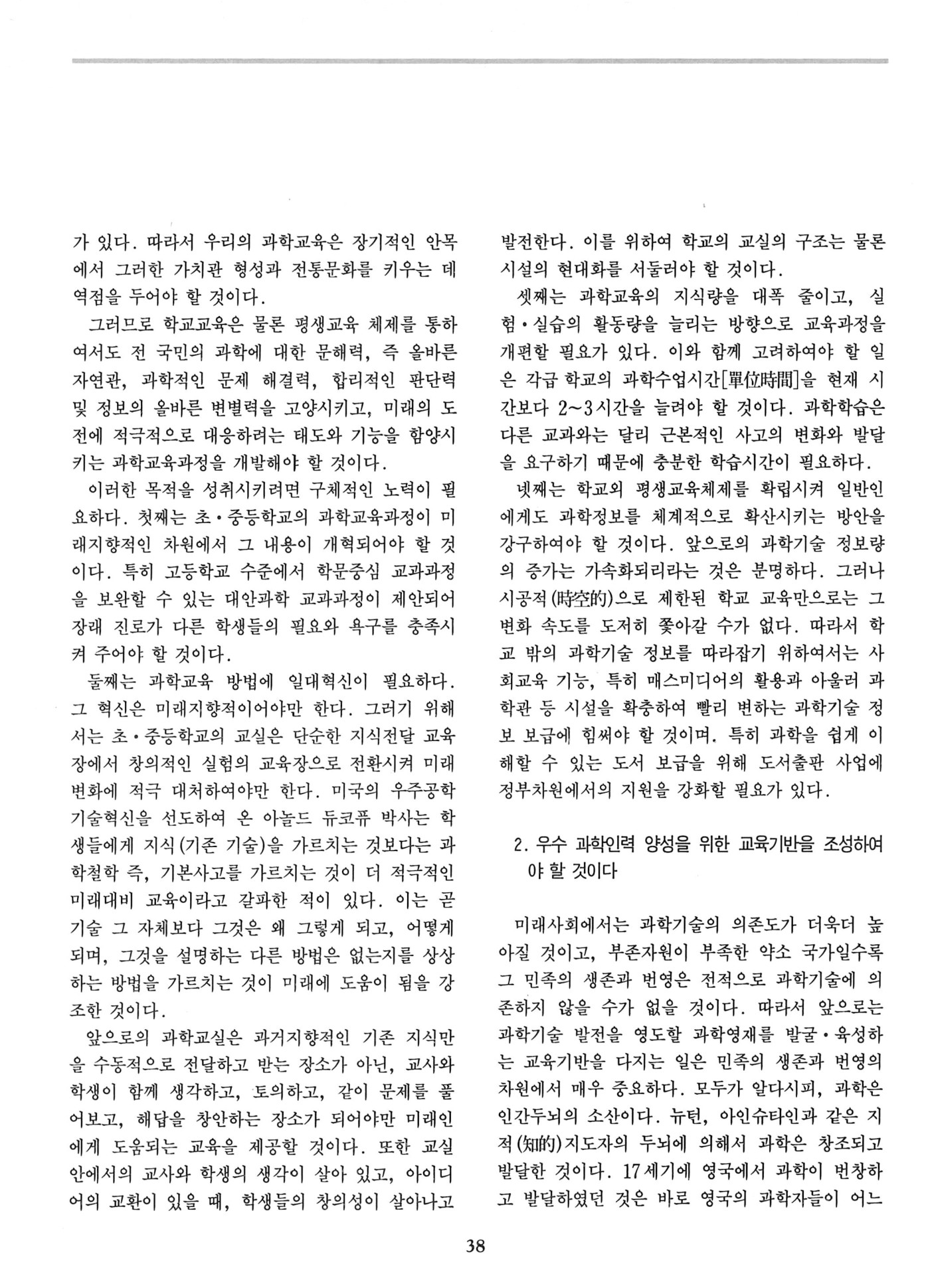 가 있다. 따라서 우리의 과학교육은 장기적인 안목에서 그러한 가치관 형성과 전통문화를 키우는 데 역점을 두어야 할 것이다.

그러므로 학교교육은 물론 평생교육 체제를 통하여서도 전 국민의 과학에 대한 문해력, 즉 올바른 자연관, 과학적인 문제 해결력, 합리적인 판단력 및 정보의 올바른 변별력을 고양시키고, 미래의 도전에 적극적으로 대응하려는 태도와 기능을 함양시키는 과학교육과정을 개발해야 할 것이다.

이러한 목적을 성취시키려면 구체적인 노력이 필요하다. 첫째는 초·중등학교의 과학교육과정이 미래지향적인 차원에서 그 내용이 개혁되어야 할 것이다. 특히 고등학교 수준에서 학문중심 교과과정을 보완할 수 있는 대안과학 교과과정이 제안되어 장래 진로가 다른 학생들의 필요와 욕구를 충족시켜 주어야 할 것이다.

둘째는 과학교육 방법에 일대혁신이 필요하다. 그 혁신은 미래지향적이어야만 한다. 그러기 위해서는 초·중등학교의 교실은 단순한 지식전달 교육장에서 창의적인 실험의 교육장으로 전환시켜 미래 변화에 적극 대처하여야만 한다. 미국의 우주공학 기술혁신을 선도하여 온 아놀드 듀코퓨 박사는 학생들에게 지식(기존 기술)을 가르치는 것보다는 과학철학 즉, 기본사고를 가르치는 것이 더 적극적인 미래대비 교육이라고 갈파한 적이 있다. 이는 곧 기술 그 자체보다 그것은 왜 그렇게 되고, 어떻게 되며, 그것을 설명하는 다른 방법은 없는지를 상상하는 방법을 가르치는 것이 미래에 도움이 됨을 강조한 것이다.

앞으로의 과학교실은 과거지향적인 기존 지식만을 수동적으로 전달하고 받는 장소가 아닌, 교사와 학생이 함께 생각하고, 토의하고, 같이 문제를 풀어보고, 해답을 창안하는 장소가 되어야만 미래인에게 도움되는 교육을 제공할 것이다. 또한 교실 안에서의 교사와 학생의 생각이 살아 있고, 아이디어의 교환이 있을 때, 학생들의 창의성이 살아나고 발전한다. 이를 위하여 학교의 교실의 구조는 물론 시설의 현대화를 서둘러야 할 것이다.

셋째는 과학교육의 지식량을 대폭 줄이고, 실험·실습의 활동량을 늘리는 방향으로 교육과정을 개편할 필요가 있다. 이와 함께 고려하여야 할 일은 각급 학교의 과학수업시간[單位時間]을 현재 시간보다 2~3시간을 늘려야 할 것이다. 과학학습은 다른 교과와는 달리 근본적인 사고의 변화와 발달을 요구하기 때문에 충분한 학습시간이 필요하다.

넷째는 학교외 평생교육체제를 확립시켜 일반인에게도 과학정보를 체계적으로 확산시키는 방안을 강구하여야 할 것이다. 앞으로의 과학기술 정보량의 증가는 가속화되리라는 것은 분명하다. 그러나 시공적(時空的)으로 제한된 학교 교육만으로는 그 변화 속도를 도저히 쫓아갈 수가 없다. 따라서 학교 밖의 과학기술 정보를 따라잡기 위하여서는 사회교육 기능, 특히 매스미디어의 활용과 아울러 과학관 등 시설을 확충하여 빨리 변하는 과학기술 정보 보급에 힘써야 할 것이며. 특히 과학을 쉽게 이해할 수 있는 도서 보급을 위해 도서출판 사업에 정부차원에서의 지원을 강화할 필요가 있다.

2. 우수 과학인력 양성을 위한 교육기반을 조성하여야 할 것이다

미래사회에서는 과학기술의 의존도가 더욱더 높아질 것이고, 부존자원이 부족한 약소 국가일수록 그 민족의 생존과 번영은 전적으로 과학기술에 의존하지 않을 수가 없을 것이다. 따라서 앞으로는 과학기술 발전을 영도할 과학영재를 발굴·육성하는 교육기반을 다지는 일은 민족의 생존과 번영의 차원에서 매우 중요하다. 모두가 알다시피, 과학은 인간두뇌의 소산이다. 뉴턴, 아인슈타인과 같은 지적(知的)지도자의 두뇌에 의해서 과학은 창조되고 발달한 것이다. 17세기에 영국에서 과학이 번창하고 발달하였던 것은 바로 영국의 과학자들이 어느

38